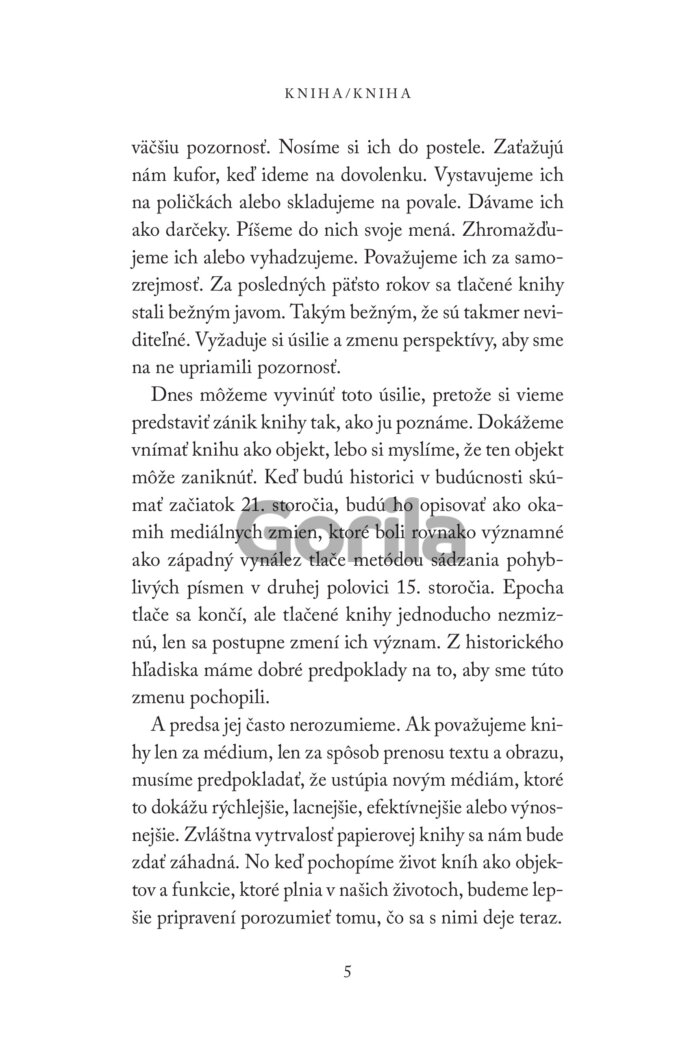 KNIHA/KNIHA

väčšiu pozornosť. Nosíme si ich do postele. Zaťažujú nám kufor, keď ideme na dovolenku. Vystavujeme ich na poličkách alebo skladujeme na povale. Dávame ich ako darčeky. Píšeme do nich svoje mená. Zhromažďujeme ich alebo vyhadzujeme. Považujeme ich za samozrejmosť. Za posledných päťsto rokov sa tlačené knihy stali bežným javom. Takým bežným, že sú takmer neviditeľné. Vyžaduje si úsilie a zmenu perspektívy, aby sme na ne upriamili pozornosť.

Dnes môžeme vyvinúť toto úsilie, pretože si vieme predstaviť zánik knihy tak, ako ju poznáme. Dokážeme vnímať knihu ako objekt, lebo si myslíme, že ten objekt môže zaniknúť. Keď budú historici v budúcnosti skúmať začiatok 21. storočia, budú ho opisovať ako okamih mediálnych zmien, ktoré boli rovnako významné ako západný vynález tlače metódou sádzania pohyblivých písmen v druhej polovici 15. storočia. Epocha tlače sa končí, ale tlačené knihy jednoducho nezmiznú, len sa postupne zmení ich význam. Z historického hľadiska máme dobré predpoklady na to, aby sme túto zmenu pochopili.

A predsa jej často nerozumieme. Ak považujeme knihy len za médium, len za spôsob prenosu textu a obrazu, musíme predpokladať, že ustúpia novým médiám, ktoré to dokážu rýchlejšie, lacnejšie, efektívnejšie alebo výnosnejšie. Zvláštna vytrvalosť papierovej knihy sa nám bude zdať záhadná. No keď pochopíme život kníh ako objektov a funkcie, ktoré plnia v našich životoch, budeme lepšie pripravení porozumieť tomu, čo sa s nimi deje teraz.

Gorila

5